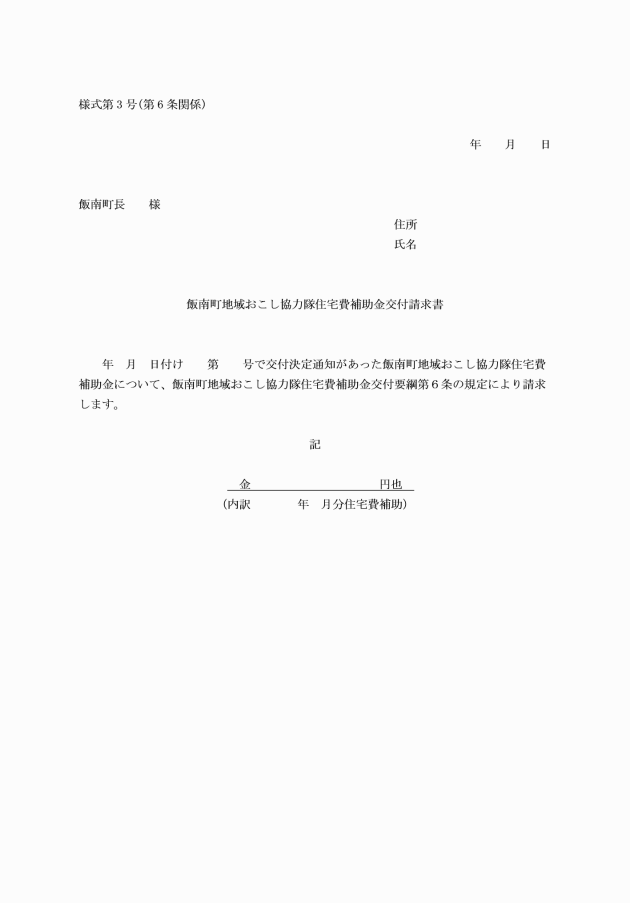 様式第３号(第６条関係)

年　　月　　日

飯南町長　　様

住所
氏名

飯南町地域おこし協力隊住宅費補助金交付請求書

年　月　日付け　　第　　号で交付決定通知があった飯南町地域おこし協力隊住宅費補助金について、飯南町地域おこし協力隊住宅費補助金交付要綱第６条の規定により請求します。

記

金　　　　　　　　　　円也

(内訳　　　　年　月分住宅費補助)